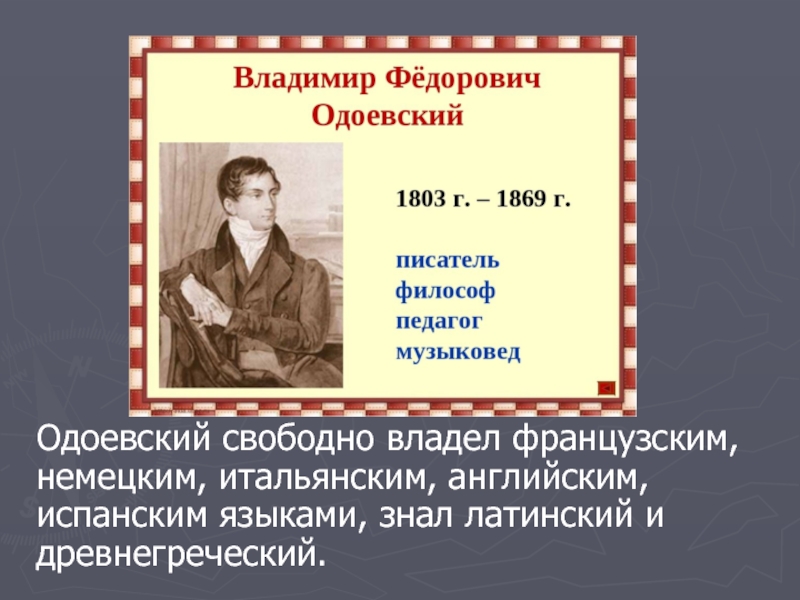 Владимир Фёдорович Одоевский

1803 г. – 1869 г.

писатель
философ
педагог
музыковед

Одоевский свободно владел французским, немецким, итальянским, английским, испанским языками, знал латинский и древнегреческий.